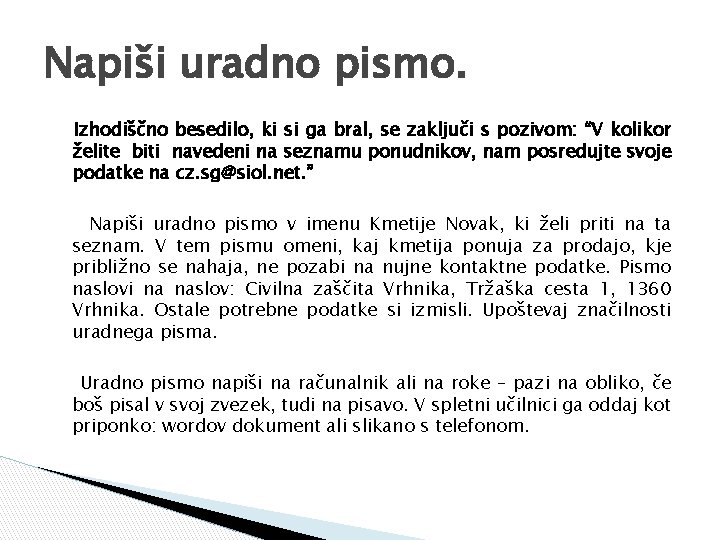 Napiši uradno pismo.

Izhodiščno besedilo, ki si ga bral, se zaključi s pozivom: "V kolikor želite biti navedeni na seznamu ponudnikov, nam posredujte svoje podatke na cz.sg@siol.net."

Napiši uradno pismo v imenu Kmetije Novak, ki želi priti na ta seznam. V tem pismu omeni, kaj kmetija ponuja za prodajo, kje približno se nahaja, ne pozabi na nujne kontaktne podatke. Pismo naslovi na naslov: Civilna zaščita Vrhnika, Tržaška cesta 1, 1360 Vrhnika. Ostale potrebne podatke si izmisli. Upoštevaj značilnosti uradnega pisma.

Uradno pismo napiši na računalnik ali na roke – pazi na obliko, če boš pisal v svoj zvezek, tudi na pisavo. V spletni učilnici ga oddaj kot priponko: wordov dokument ali slikano s telefonom.